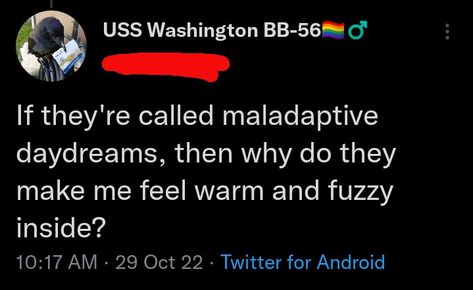 USS Washington BB-56🏳️‍🌈♂

If they're called maladaptive daydreams, then why do they make me feel warm and fuzzy inside?

10:17 AM · 29 Oct 22 · Twitter for Android